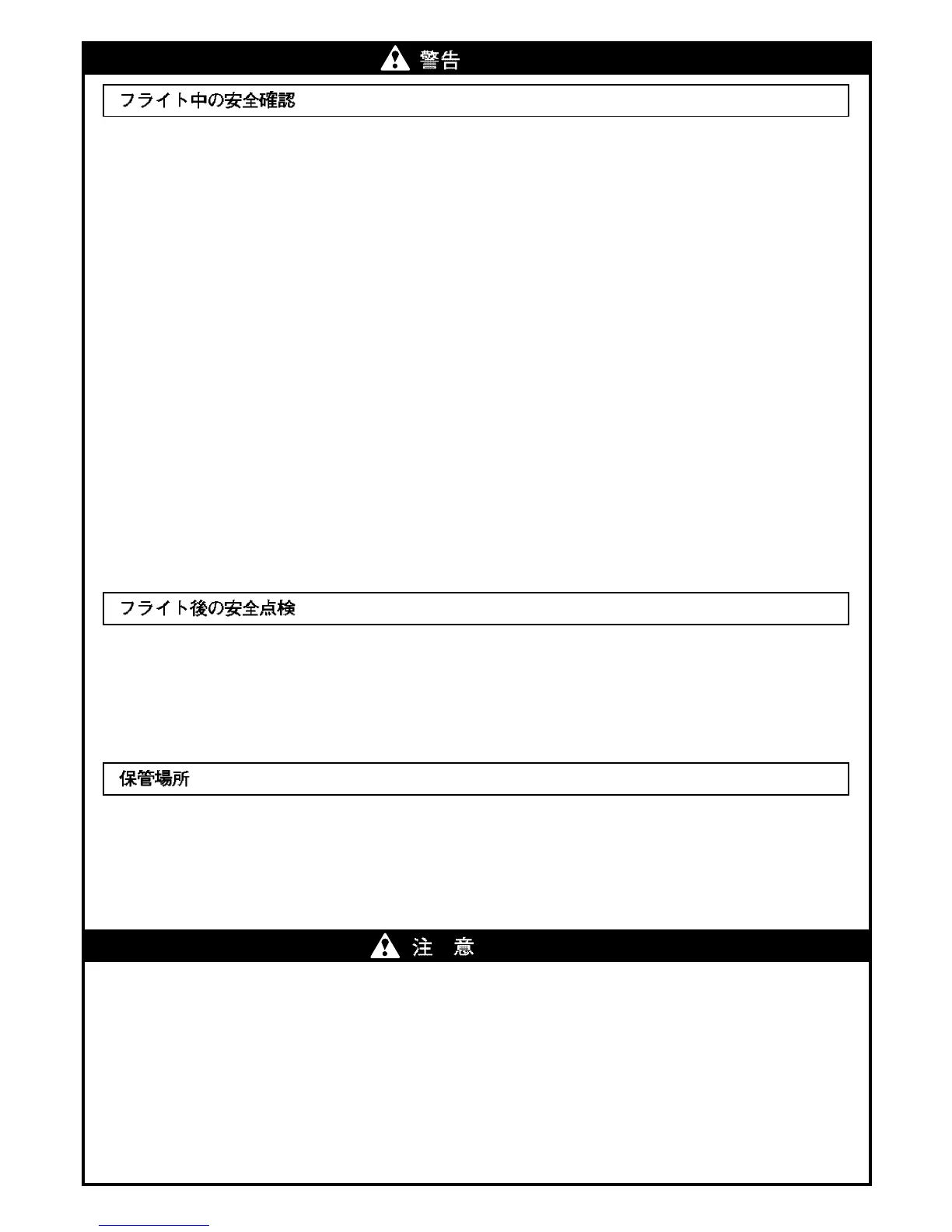 警告

フライト中の安全確認

フライト後の安全点検

保管場所

注　意